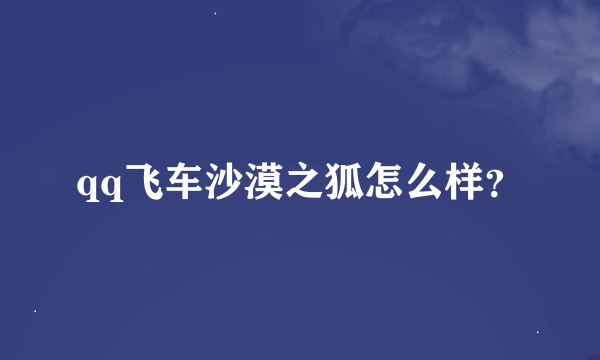 qq飞车沙漠之狐怎么样?